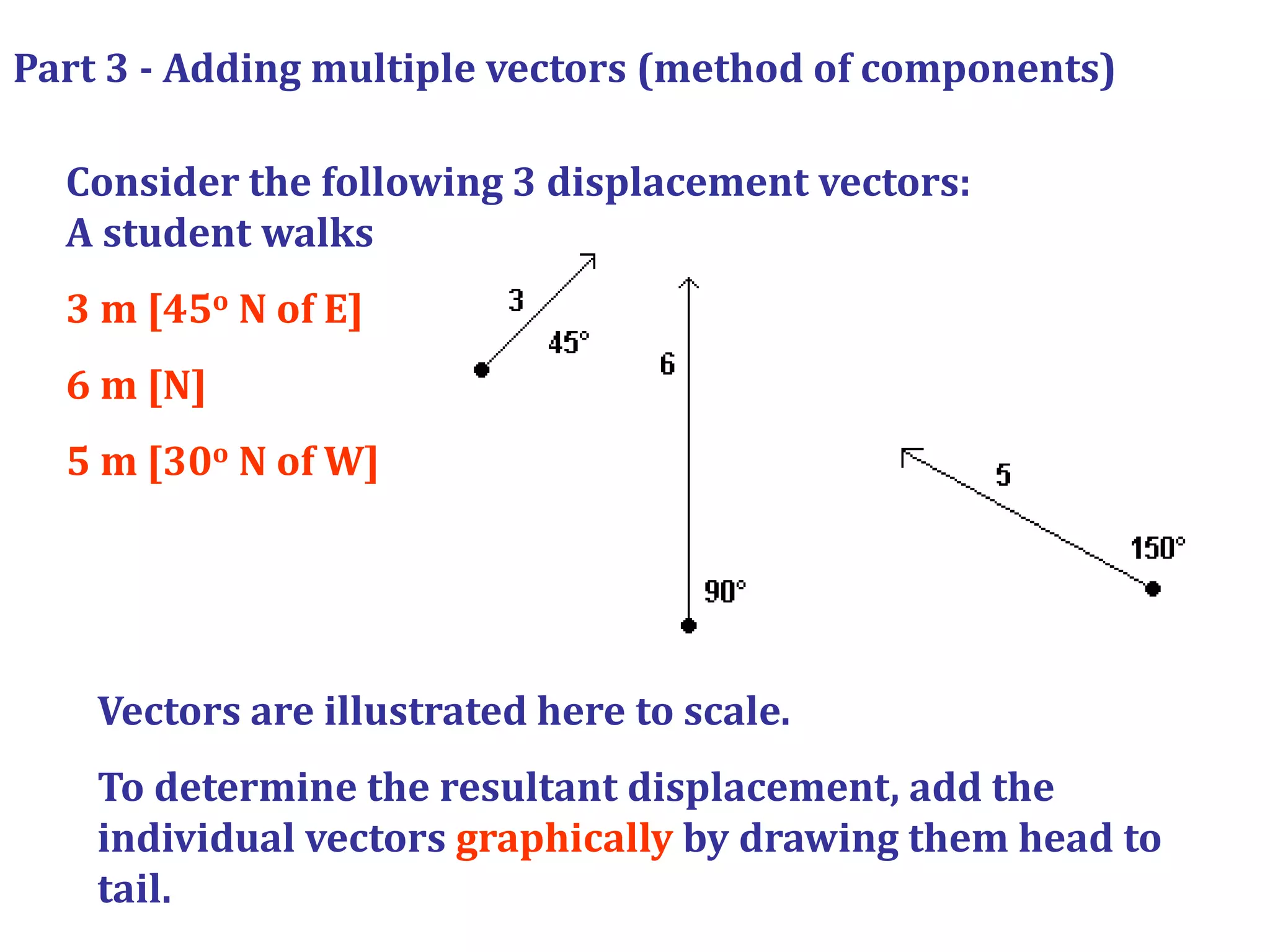 Part 3 - Adding multiple vectors (method of components)

Consider the following 3 displacement vectors:
A student walks

3 m [45º N of E]

6 m [N]

5 m [30º N of W]

3

45°

6

90°

5

150°

Vectors are illustrated here to scale.

To determine the resultant displacement, add the individual vectors graphically by drawing them head to tail.